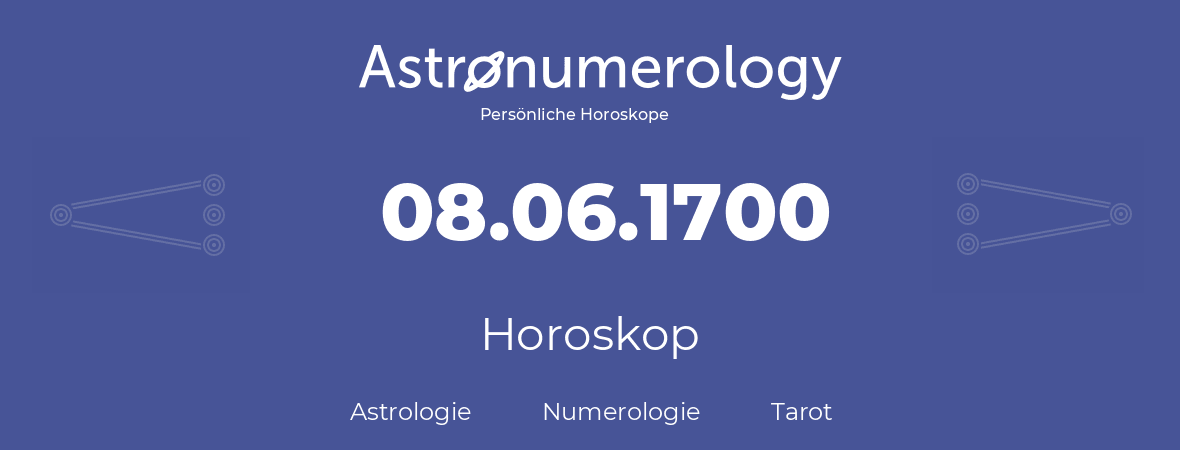 Astronumerology
Persönliche Horoskope

08.06.1700

Horoskop

Astrologie Numerologie Tarot